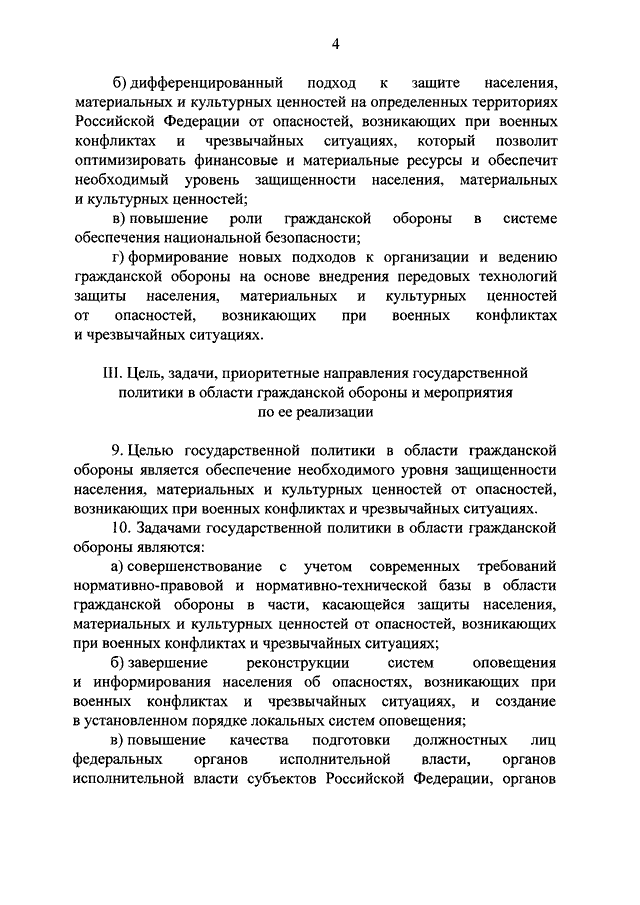 4

б) дифференцированный подход к защите населения, материальных и культурных ценностей на определенных территориях Российской Федерации от опасностей, возникающих при военных конфликтах и чрезвычайных ситуациях, который позволит оптимизировать финансовые и материальные ресурсы и обеспечит необходимый уровень защищенности населения, материальных и культурных ценностей;

в) повышение роли гражданской обороны в системе обеспечения национальной безопасности;

г) формирование новых подходов к организации и ведению гражданской обороны на основе внедрения передовых технологий защиты населения, материальных и культурных ценностей от опасностей, возникающих при военных конфликтах и чрезвычайных ситуациях.

III. Цель, задачи, приоритетные направления государственной политики в области гражданской обороны и мероприятия по ее реализации

9. Целью государственной политики в области гражданской обороны является обеспечение необходимого уровня защищенности населения, материальных и культурных ценностей от опасностей, возникающих при военных конфликтах и чрезвычайных ситуациях.

10. Задачами государственной политики в области гражданской обороны являются:

а) совершенствование с учетом современных требований нормативно-правовой и нормативно-технической базы в области гражданской обороны в части, касающейся защиты населения, материальных и культурных ценностей от опасностей, возникающих при военных конфликтах и чрезвычайных ситуациях;

б) завершение реконструкции систем оповещения и информирования населения об опасностях, возникающих при военных конфликтах и чрезвычайных ситуациях, и создание в установленном порядке локальных систем оповещения;

в) повышение качества подготовки должностных лиц федеральных органов исполнительной власти, органов исполнительной власти субъектов Российской Федерации, органов